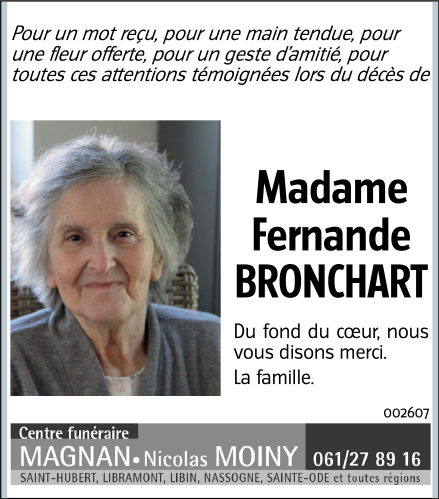 Pour un mot reçu, pour une main tendue, pour une fleur offerte, pour un geste d'amitié, pour toutes ces attentions témoignées lors du décès de

Madame Fernande BRONCHART

Du fond du cœur, nous vous disons merci.

La famille.

002607

Centre funéraire
MAGNAN • Nicolas MOINY 061/27 89 16
SAINT-HUBERT, LIBRAMONT, LIBIN, NASSOGNE, SAINTE-ODE et toutes régions